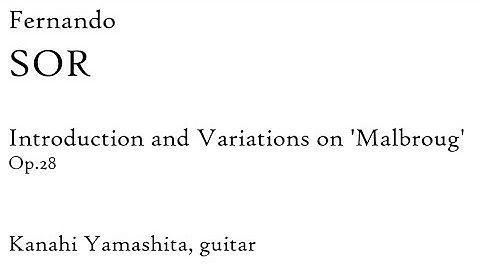 Fernando
SOR

Introduction and Variations on 'Malbroug'
Op.28

Kanahi Yamashita, guitar